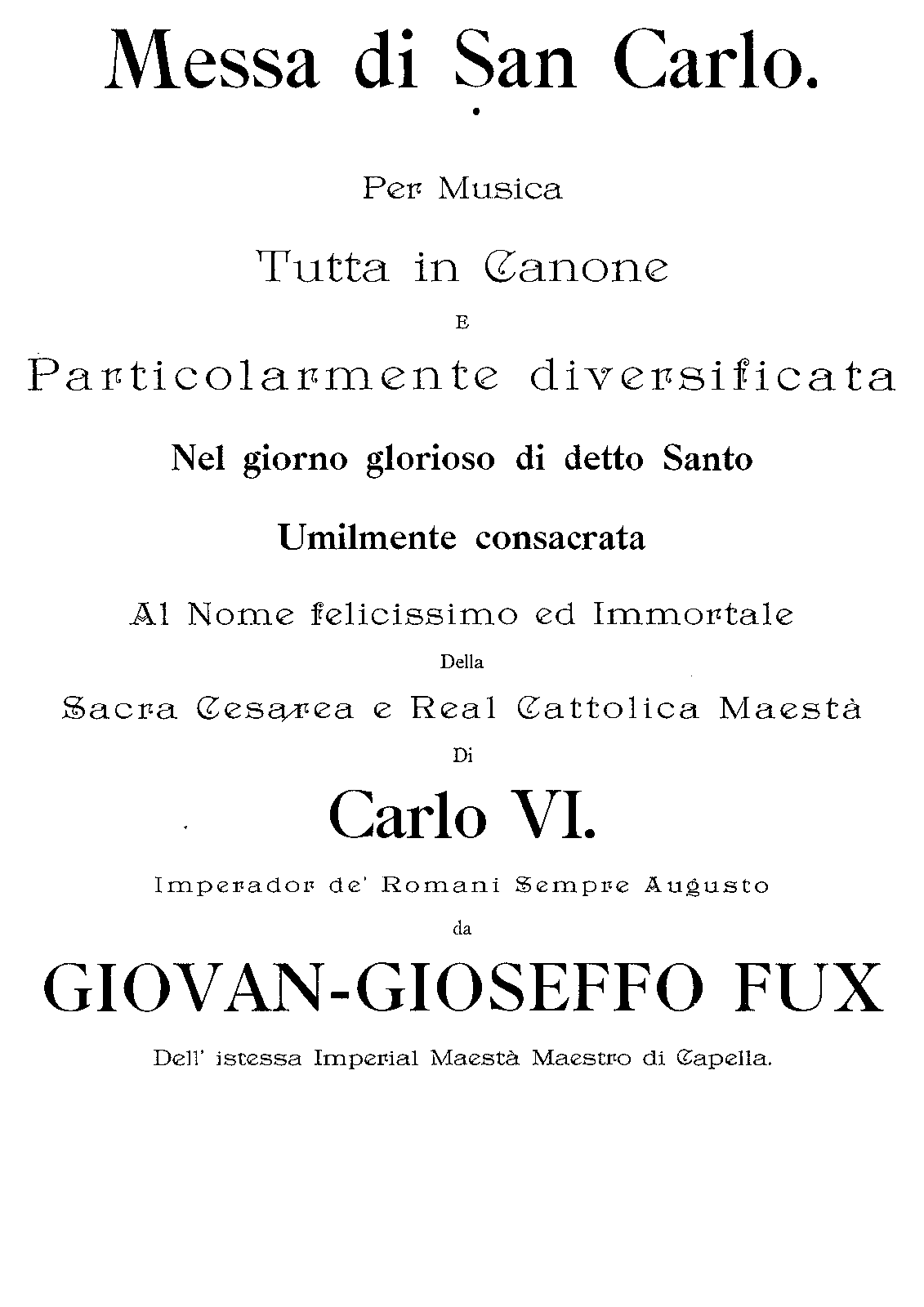 Messa di San Carlo.

Per Musica

Tutta in Canone

E

Particolarmente diversificata

Nel giorno glorioso di detto Santo

Umilmente consacrata

Al Nome felicissimo ed Immortale

Della

Sacra Cesarea e Real Cattolica Maestà

Di

Carlo VI.

Imperador de' Romani Sempre Augusto

da

GIOVAN-GIOSEFFO FUX

Dell' istessa Imperial Maestà Maestro di Capella.